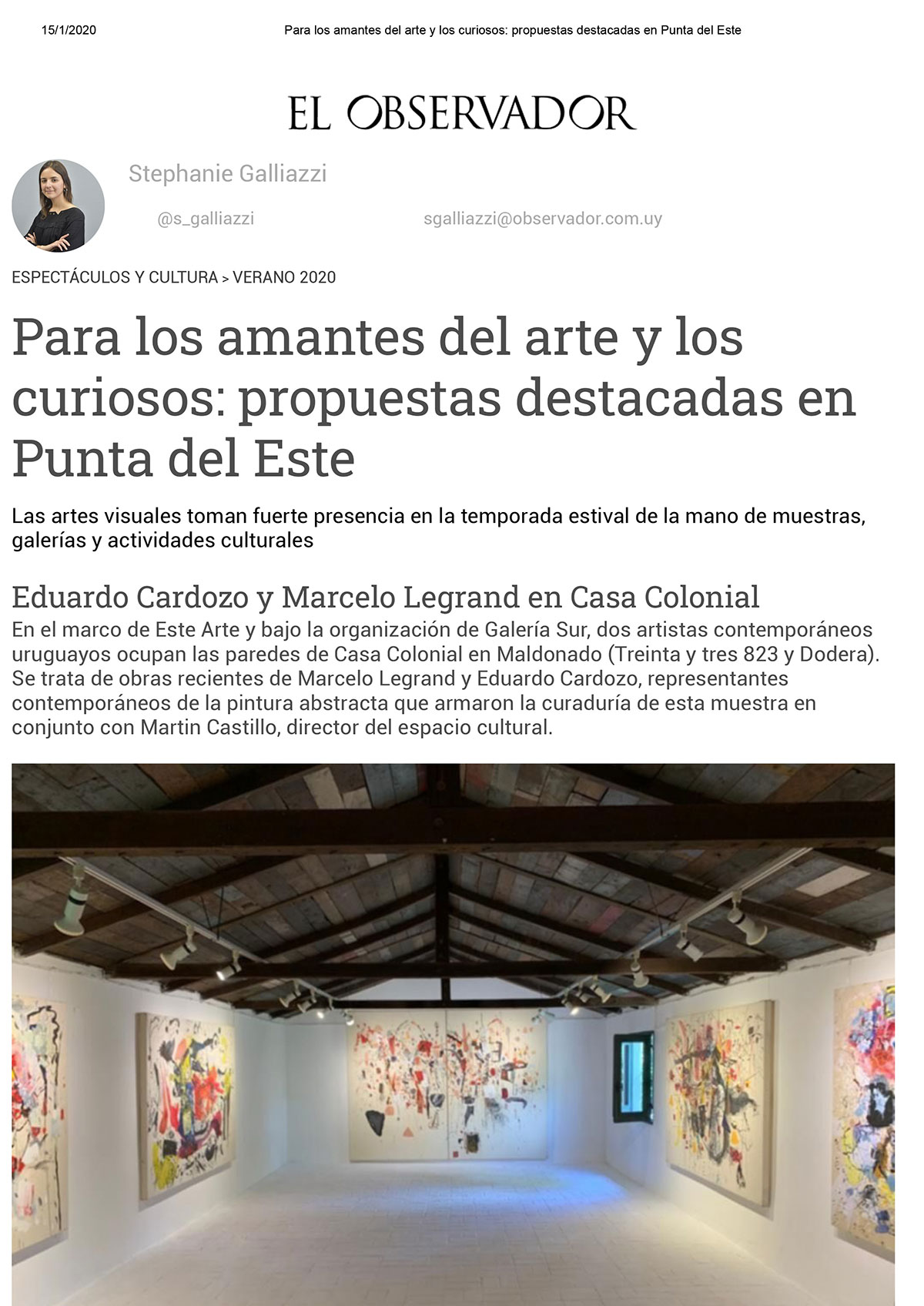 15/1/2020 Para los amantes del arte y los curiosos: propuestas destacadas en Punta del Este

EL OBSERVADOR

Stephanie Galliazzi

@s_galliazzi sgalliazzi@observador.com.uy

ESPECTÁCULOS Y CULTURA > VERANO 2020

Para los amantes del arte y los curiosos: propuestas destacadas en Punta del Este

Las artes visuales toman fuerte presencia en la temporada estival de la mano de muestras, galerías y actividades culturales

Eduardo Cardozo y Marcelo Legrand en Casa Colonial

En el marco de Este Arte y bajo la organización de Galería Sur, dos artistas contemporáneos uruguayos ocupan las paredes de Casa Colonial en Maldonado (Treinta y tres 823 y Dodera). Se trata de obras recientes de Marcelo Legrand y Eduardo Cardozo, representantes contemporáneos de la pintura abstracta que armaron la curaduría de esta muestra en conjunto con Martin Castillo, director del espacio cultural.